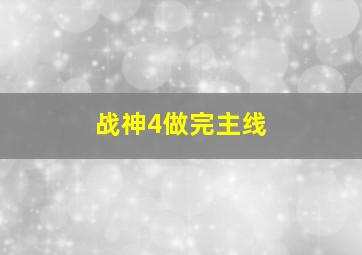 战神4做完主线